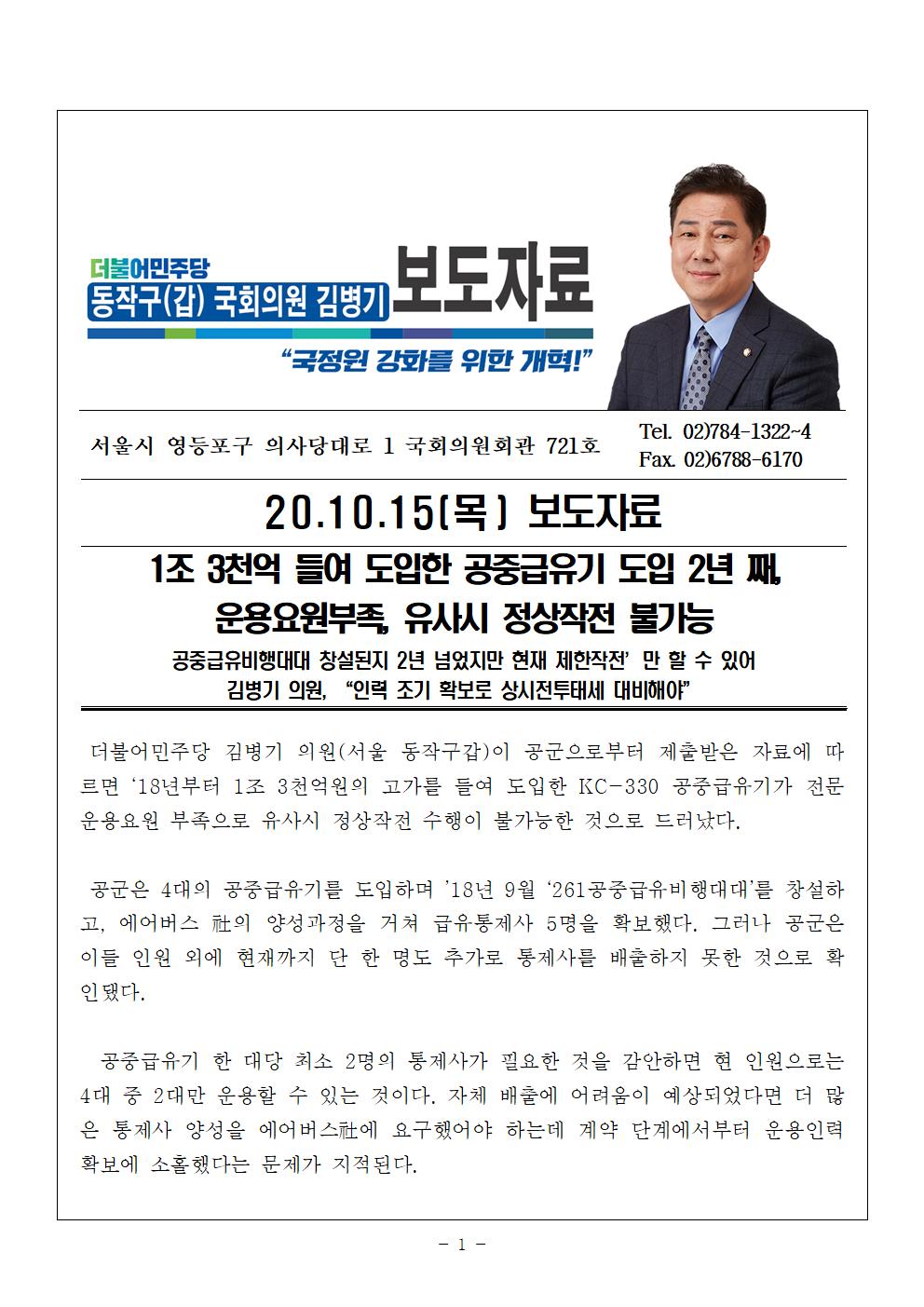 더불어민주당
동작구(갑) 국회의원 김병기 보도자료
"국정원 강화를 위한 개혁!"

서울시 영등포구 의사당대로 1 국회의원회관 721호
Tel. 02)784-1322~4
Fax. 02)6788-6170

20.10.15(목) 보도자료

1조 3천억 들여 도입한 공중급유기 도입 2년 째, 운용요원부족, 유사시 정상작전 불가능

공중급유비행대대 창설된지 2년 넘었지만 현재 제한작전' 만 할 수 있어
김병기 의원, "인력 조기 확보로 상시전투태세 대비해야"

더불어민주당 김병기 의원(서울 동작구갑)이 공군으로부터 제출받은 자료에 따르면 '18년부터 1조 3천억원의 고가를 들여 도입한 KC-330 공중급유기가 전문 운용요원 부족으로 유사시 정상작전 수행이 불가능한 것으로 드러났다.

공군은 4대의 공중급유기를 도입하며 '18년 9월 '261공중급유비행대대'를 창설하고, 에어버스 社의 양성과정을 거쳐 급유통제사 5명을 확보했다. 그러나 공군은 이들 인원 외에 현재까지 단 한 명도 추가로 통제사를 배출하지 못한 것으로 확인됐다.

공중급유기 한 대당 최소 2명의 통제사가 필요한 것을 감안하면 현 인원으로는 4대 중 2대만 운용할 수 있는 것이다. 자체 배출에 어려움이 예상되었다면 더 많은 통제사 양성을 에어버스社에 요구했어야 하는데 계약 단계에서부터 운용인력 확보에 소홀했다는 문제가 지적된다.

- 1 -